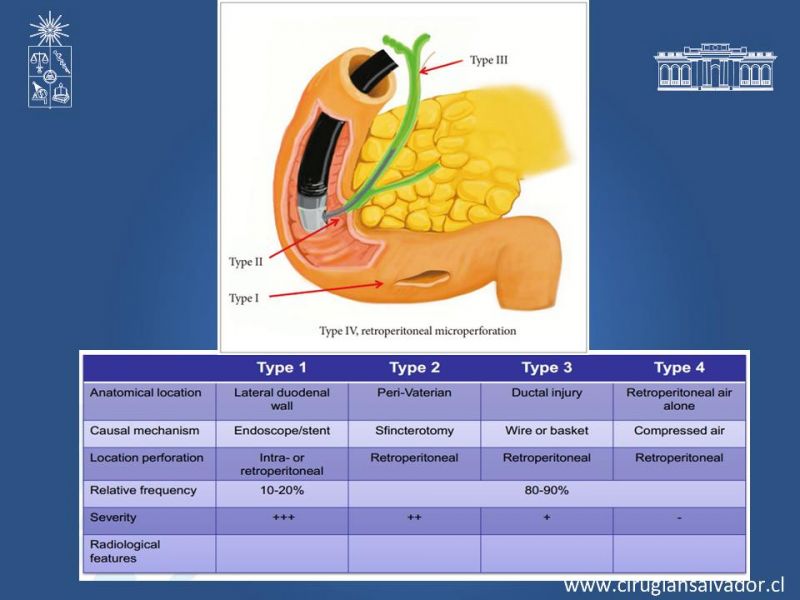 Type III

Type II

Type I

Type IV, retroperitoneal microperforation

| | Type 1 | Type 2 | Type 3 | Type 4 |
|---|---|---|---|---|
| Anatomical location | Lateral duodenal wall | Peri-Vaterian | Ductal injury | Retroperitoneal air alone |
| Causal mechanism | Endoscope/stent | Sfincterotomy | Wire or basket | Compressed air |
| Location perforation | Intra- or retroperitoneal | Retroperitoneal | Retroperitoneal | Retroperitoneal |
| Relative frequency | 10-20% | 80-90% | | |
| Severity | +++ | ++ | + | - |
| Radiological features | | | | |

www.cirugiansalvador.cl